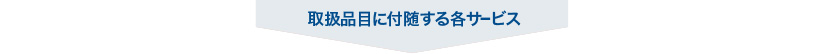 取扱品目に付随する各サービス